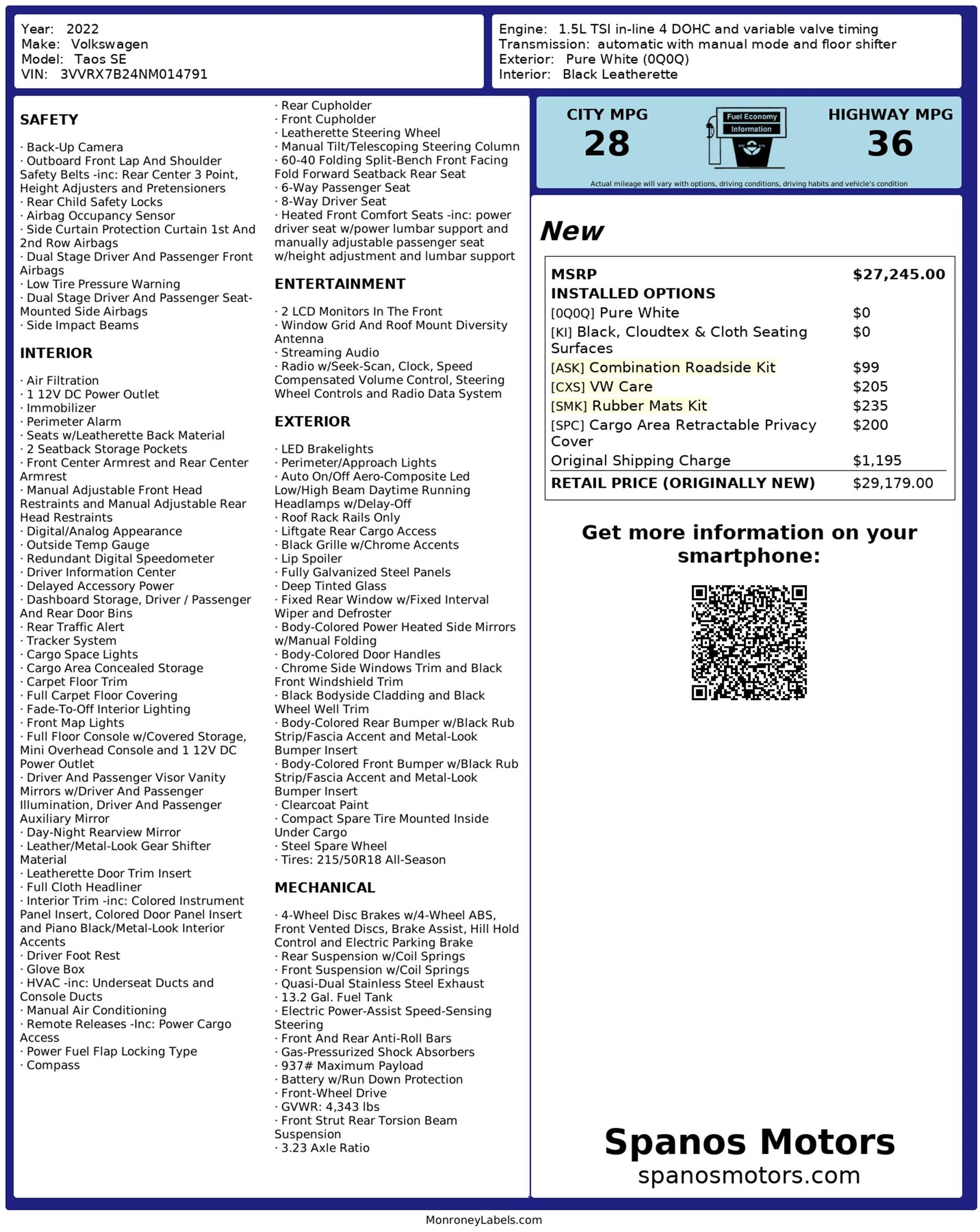 Year: 2022
Make: Volkswagen
Model: Taos SE
VIN: 3VVRX7B24NM014791

Engine: 1.5L TSI in-line 4 DOHC and variable valve timing
Transmission: automatic with manual mode and floor shifter
Exterior: Pure White (0Q0Q)
Interior: Black Leatherette

SAFETY

· Back-Up Camera
· Outboard Front Lap And Shoulder Safety Belts -inc: Rear Center 3 Point, Height Adjusters and Pretensioners
· Rear Child Safety Locks
· Airbag Occupancy Sensor
· Side Curtain Protection Curtain 1st And 2nd Row Airbags
· Dual Stage Driver And Passenger Front Airbags
· Low Tire Pressure Warning
· Dual Stage Driver And Passenger Seat-Mounted Side Airbags
· Side Impact Beams

INTERIOR

· Air Filtration
· 1 12V DC Power Outlet
· Immobilizer
· Perimeter Alarm
· Seats w/Leatherette Back Material
· 2 Seatback Storage Pockets
· Front Center Armrest and Rear Center Armrest
· Manual Adjustable Front Head Restraints and Manual Adjustable Rear Head Restraints
· Digital/Analog Appearance
· Outside Temp Gauge
· Redundant Digital Speedometer
· Driver Information Center
· Delayed Accessory Power
· Dashboard Storage, Driver / Passenger And Rear Door Bins
· Rear Traffic Alert
· Tracker System
· Cargo Space Lights
· Cargo Area Concealed Storage
· Carpet Floor Trim
· Full Carpet Floor Covering
· Fade-To-Off Interior Lighting
· Front Map Lights
· Full Floor Console w/Covered Storage, Mini Overhead Console and 1 12V DC Power Outlet
· Driver And Passenger Visor Vanity Mirrors w/Driver And Passenger Illumination, Driver And Passenger Auxiliary Mirror
· Day-Night Rearview Mirror
· Leather/Metal-Look Gear Shifter Material
· Leatherette Door Trim Insert
· Full Cloth Headliner
· Interior Trim -inc: Colored Instrument Panel Insert, Colored Door Panel Insert and Piano Black/Metal-Look Interior Accents
· Driver Foot Rest
· Glove Box
· HVAC -inc: Underseat Ducts and Console Ducts
· Manual Air Conditioning
· Remote Releases -Inc: Power Cargo Access
· Power Fuel Flap Locking Type
· Compass
· Rear Cupholder
· Front Cupholder
· Leatherette Steering Wheel
· Manual Tilt/Telescoping Steering Column
· 60-40 Folding Split-Bench Front Facing Fold Forward Seatback Rear Seat
· 6-Way Passenger Seat
· 8-Way Driver Seat
· Heated Front Comfort Seats -inc: power driver seat w/power lumbar support and manually adjustable passenger seat w/height adjustment and lumbar support

ENTERTAINMENT

· 2 LCD Monitors In The Front
· Window Grid And Roof Mount Diversity Antenna
· Streaming Audio
· Radio w/Seek-Scan, Clock, Speed Compensated Volume Control, Steering Wheel Controls and Radio Data System

EXTERIOR

· LED Brakelights
· Perimeter/Approach Lights
· Auto On/Off Aero-Composite Led Low/High Beam Daytime Running Headlamps w/Delay-Off
· Roof Rack Rails Only
· Liftgate Rear Cargo Access
· Black Grille w/Chrome Accents
· Lip Spoiler
· Fully Galvanized Steel Panels
· Deep Tinted Glass
· Fixed Rear Window w/Fixed Interval Wiper and Defroster
· Body-Colored Power Heated Side Mirrors w/Manual Folding
· Body-Colored Door Handles
· Chrome Side Windows Trim and Black Front Windshield Trim
· Black Bodyside Cladding and Black Wheel Well Trim
· Body-Colored Rear Bumper w/Black Rub Strip/Fascia Accent and Metal-Look Bumper Insert
· Body-Colored Front Bumper w/Black Rub Strip/Fascia Accent and Metal-Look Bumper Insert
· Clearcoat Paint
· Compact Spare Tire Mounted Inside Under Cargo
· Steel Spare Wheel
· Tires: 215/50R18 All-Season

MECHANICAL

· 4-Wheel Disc Brakes w/4-Wheel ABS, Front Vented Discs, Brake Assist, Hill Hold Control and Electric Parking Brake
· Rear Suspension w/Coil Springs
· Front Suspension w/Coil Springs
· Quasi-Dual Stainless Steel Exhaust
· 13.2 Gal. Fuel Tank
· Electric Power-Assist Speed-Sensing Steering
· Front And Rear Anti-Roll Bars
· Gas-Pressurized Shock Absorbers
· 937# Maximum Payload
· Battery w/Run Down Protection
· Front-Wheel Drive
· GVWR: 4,343 lbs
· Front Strut Rear Torsion Beam Suspension
· 3.23 Axle Ratio

CITY MPG
28
Fuel Economy Information
HIGHWAY MPG
36
Actual mileage will vary with options, driving conditions, driving habits and vehicle's condition

New

| MSRP | $27,245.00 |
|---|---|
| INSTALLED OPTIONS | |
| [0Q0Q] Pure White | $0 |
| [KI] Black, Cloudtex & Cloth Seating Surfaces | $0 |
| [ASK] Combination Roadside Kit | $99 |
| [CXS] VW Care | $205 |
| [SMK] Rubber Mats Kit | $235 |
| [SPC] Cargo Area Retractable Privacy Cover | $200 |
| Original Shipping Charge | $1,195 |
| RETAIL PRICE (ORIGINALLY NEW) | $29,179.00 |

Get more information on your smartphone:

Spanos Motors
spanosmotors.com

MonroneyLabels.com